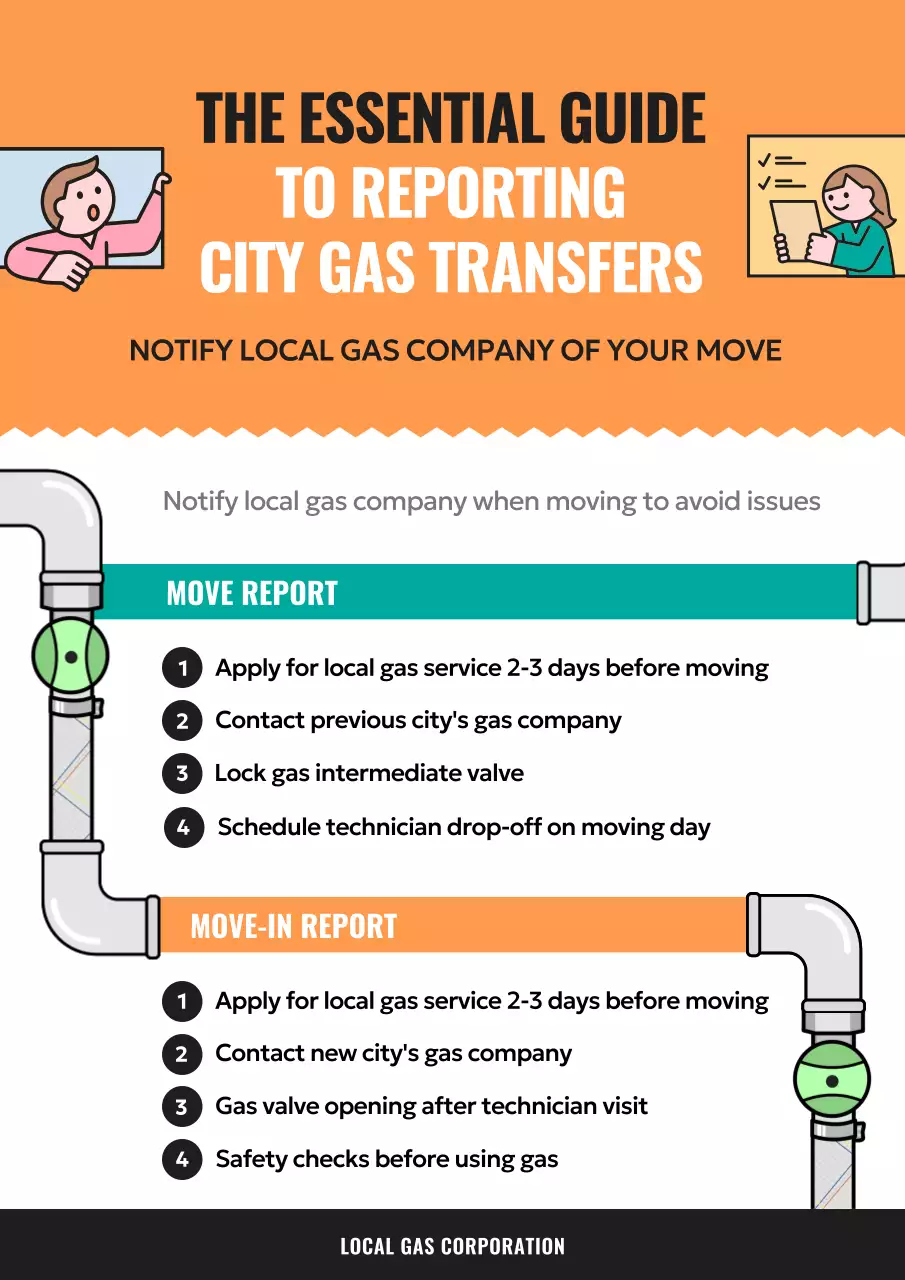 THE ESSENTIAL GUIDE TO REPORTING CITY GAS TRANSFERS

NOTIFY LOCAL GAS COMPANY OF YOUR MOVE

Notify local gas company when moving to avoid issues

MOVE REPORT

1 Apply for local gas service 2-3 days before moving
2 Contact previous city's gas company
3 Lock gas intermediate valve
4 Schedule technician drop-off on moving day

MOVE-IN REPORT

1 Apply for local gas service 2-3 days before moving
2 Contact new city's gas company
3 Gas valve opening after technician visit
4 Safety checks before using gas

LOCAL GAS CORPORATION